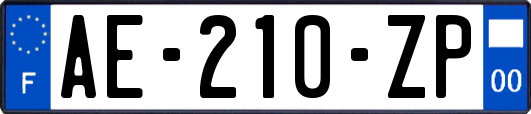 F
AE-210-ZP
00